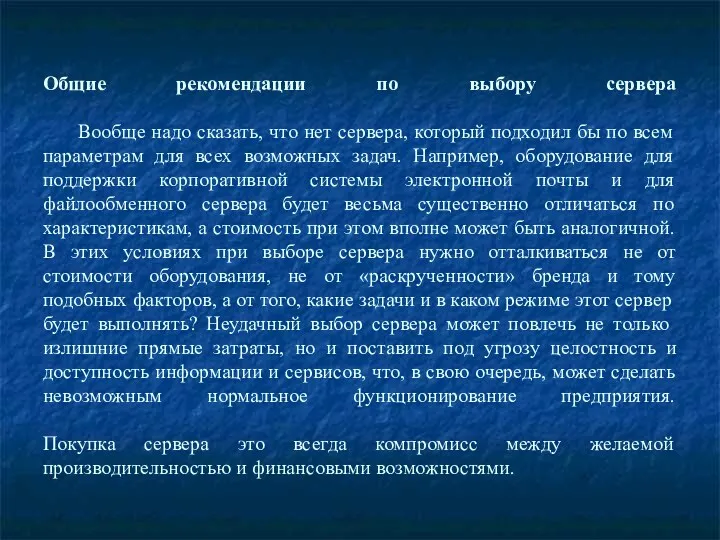 Общие рекомендации по выбору сервера

Вообще надо сказать, что нет сервера, который подходил бы по всем параметрам для всех возможных задач. Например, оборудование для поддержки корпоративной системы электронной почты и для файлообменного сервера будет весьма существенно отличаться по характеристикам, а стоимость при этом вполне может быть аналогичной. В этих условиях при выборе сервера нужно отталкиваться не от стоимости оборудования, не от «раскрученности» бренда и тому подобных факторов, а от того, какие задачи и в каком режиме этот сервер будет выполнять? Неудачный выбор сервера может повлечь не только излишние прямые затраты, но и поставить под угрозу целостность и доступность информации и сервисов, что, в свою очередь, может сделать невозможным нормальное функционирование предприятия.

Покупка сервера это всегда компромисс между желаемой производительностью и финансовыми возможностями.